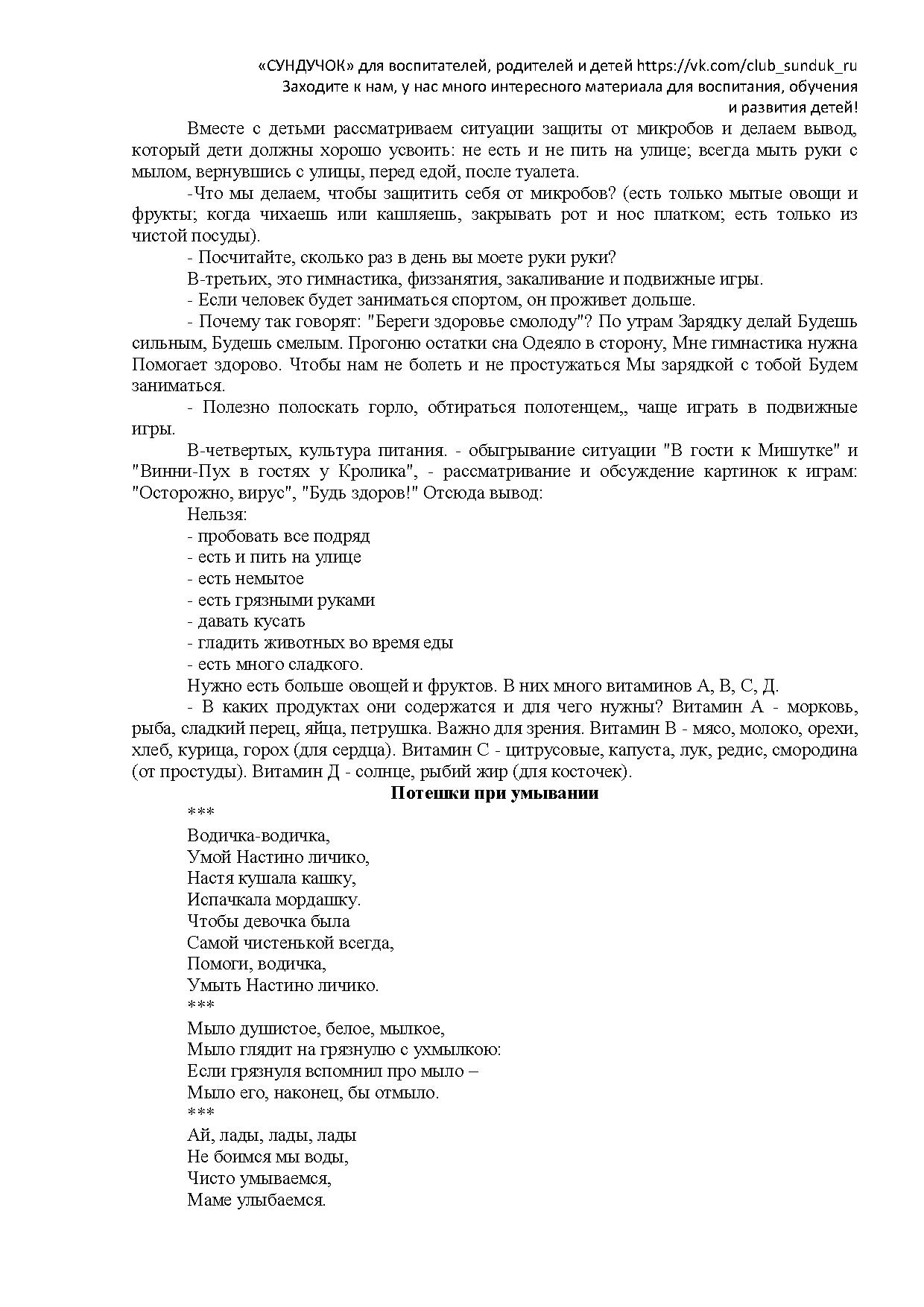 «СУНДУЧОК» для воспитателей, родителей и детей https://vk.com/club_sunduk_ru
Заходите к нам, у нас много интересного материала для воспитания, обучения и развития детей!

Вместе с детьми рассматриваем ситуации защиты от микробов и делаем вывод, который дети должны хорошо усвоить: не есть и не пить на улице; всегда мыть руки с мылом, вернувшись с улицы, перед едой, после туалета.

-Что мы делаем, чтобы защитить себя от микробов? (есть только мытые овощи и фрукты; когда чихаешь или кашляешь, закрывать рот и нос платком; есть только из чистой посуды).

- Посчитайте, сколько раз в день вы моете руки руки?

В-третьих, это гимнастика, физзанятия, закаливание и подвижные игры.

- Если человек будет заниматься спортом, он проживет дольше.

- Почему так говорят: "Береги здоровье смолоду"? По утрам Зарядку делай Будешь сильным, Будешь смелым. Прогоню остатки сна Одеяло в сторону, Мне гимнастика нужна Помогает здорово. Чтобы нам не болеть и не простужаться Мы зарядкой с тобой Будем заниматься.

- Полезно полоскать горло, обтираться полотенцем,, чаще играть в подвижные игры.

В-четвертых, культура питания. - обыгрывание ситуации "В гости к Мишутке" и "Винни-Пух в гостях у Кролика", - рассматривание и обсуждение картинок к играм: "Осторожно, вирус", "Будь здоров!" Отсюда вывод:

Нельзя:
- пробовать все подряд
- есть и пить на улице
- есть немытое
- есть грязными руками
- давать кусать
- гладить животных во время еды
- есть много сладкого.

Нужно есть больше овощей и фруктов. В них много витаминов А, В, С, Д.

- В каких продуктах они содержатся и для чего нужны? Витамин А - морковь, рыба, сладкий перец, яйца, петрушка. Важно для зрения. Витамин В - мясо, молоко, орехи, хлеб, курица, горох (для сердца). Витамин С - цитрусовые, капуста, лук, редис, смородина (от простуды). Витамин Д - солнце, рыбий жир (для косточек).

Потешки при умывании

***
Водичка-водичка,
Умой Настино личико,
Настя кушала кашку,
Испачкала мордашку.
Чтобы девочка была
Самой чистенькой всегда,
Помоги, водичка,
Умыть Настино личико.
***
Мыло душистое, белое, мылкое,
Мыло глядит на грязнулю с ухмылкою:
Если грязнуля вспомнил про мыло –
Мыло его, наконец, бы отмыло.
***
Ай, лады, лады, лады
Не боимся мы воды,
Чисто умываемся,
Маме улыбаемся.